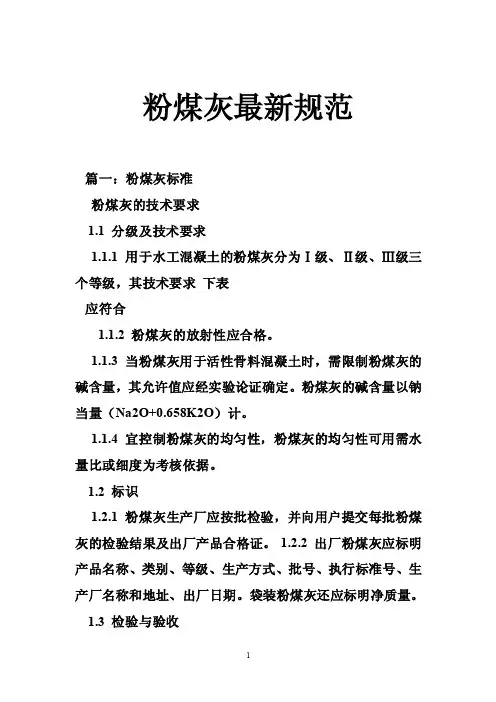 粉煤灰最新规范

篇一：粉煤灰标准

粉煤灰的技术要求

1.1 分级及技术要求

1.1.1 用于水工混凝土的粉煤灰分为Ⅰ级、Ⅱ级、Ⅲ级三个等级，其技术要求 下表

应符合

1.1.2 粉煤灰的放射性应合格。

1.1.3 当粉煤灰用于活性骨料混凝土时，需限制粉煤灰的碱含量，其允许值应经实验论证确定。粉煤灰的碱含量以钠当量（Na2O+0.658K2O）计。

1.1.4 宜控制粉煤灰的均匀性，粉煤灰的均匀性可用需水量比或细度为考核依据。

1.2 标识

1.2.1 粉煤灰生产厂应按批检验，并向用户提交每批粉煤灰的检验结果及出厂产品合格证。 1.2.2 出厂粉煤灰应标明产品名称、类别、等级、生产方式、批号、执行标准号、生产厂名称和地址、出厂日期。袋装粉煤灰还应标明净质量。

1.3 检验与验收

1